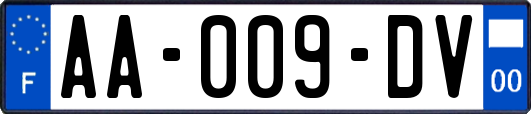 F

AA-009-DV

00